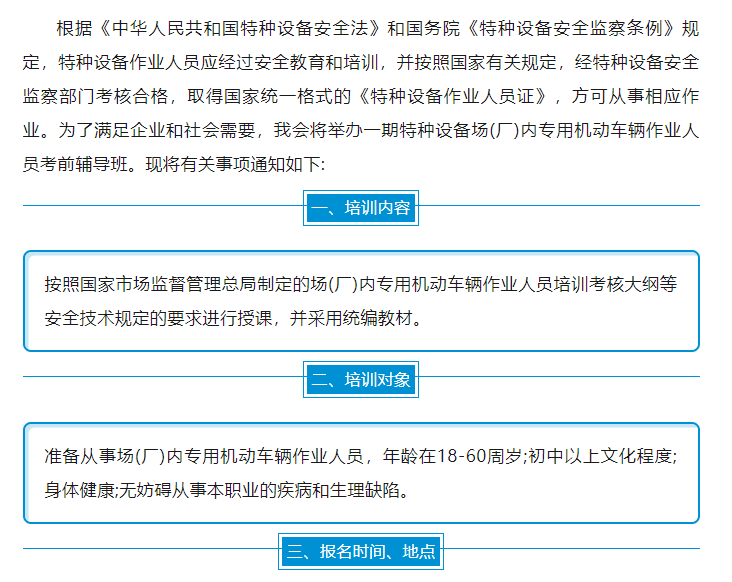 根据《中华人民共和国特种设备安全法》和国务院《特种设备安全监察条例》规定，特种设备作业人员应经过安全教育和培训，并按照国家有关规定，经特种设备安全监察部门考核合格，取得国家统一格式的《特种设备作业人员证》，方可从事相应作业。为了满足企业和社会需要，我会将举办一期特种设备场(厂)内专用机动车辆作业人员考前辅导班。现将有关事项通知如下:

一、培训内容

按照国家市场监督管理总局制定的场(厂)内专用机动车辆作业人员培训考核大纲等安全技术规定的要求进行授课，并采用统编教材。

二、培训对象

准备从事场(厂)内专用机动车辆作业人员，年龄在18-60周岁;初中以上文化程度;身体健康;无妨碍从事本职业的疾病和生理缺陷。

三、报名时间、地点